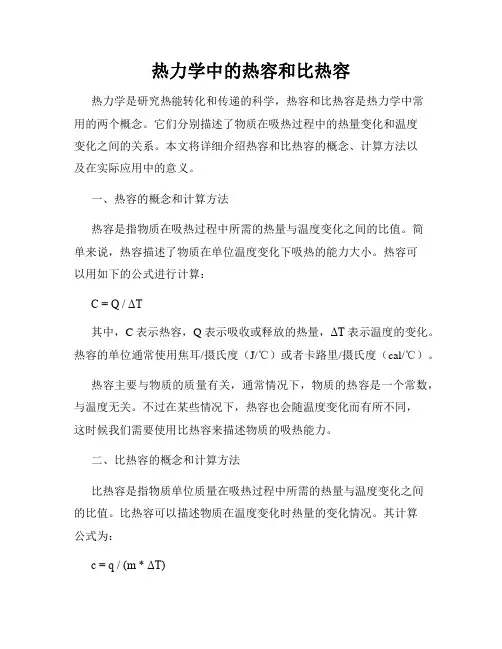 热力学中的热容和比热容

热力学是研究热能转化和传递的科学，热容和比热容是热力学中常用的两个概念。它们分别描述了物质在吸热过程中的热量变化和温度变化之间的关系。本文将详细介绍热容和比热容的概念、计算方法以及在实际应用中的意义。

一、热容的概念和计算方法

热容是指物质在吸热过程中所需的热量与温度变化之间的比值。简单来说，热容描述了物质在单位温度变化下吸热的能力大小。热容可以用如下的公式进行计算：

$C = Q / \Delta T$

其中，C 表示热容，Q 表示吸收或释放的热量，ΔT 表示温度的变化。热容的单位通常使用焦耳/摄氏度（J/℃）或者卡路里/摄氏度（cal/℃）。

热容主要与物质的质量有关，通常情况下，物质的热容是一个常数，与温度无关。不过在某些情况下，热容也会随温度变化而有所不同，这时候我们需要使用比热容来描述物质的吸热能力。

二、比热容的概念和计算方法

比热容是指物质单位质量在吸热过程中所需的热量与温度变化之间的比值。比热容可以描述物质在温度变化时热量的变化情况。其计算公式为：

$c = q / (m * \Delta T)$